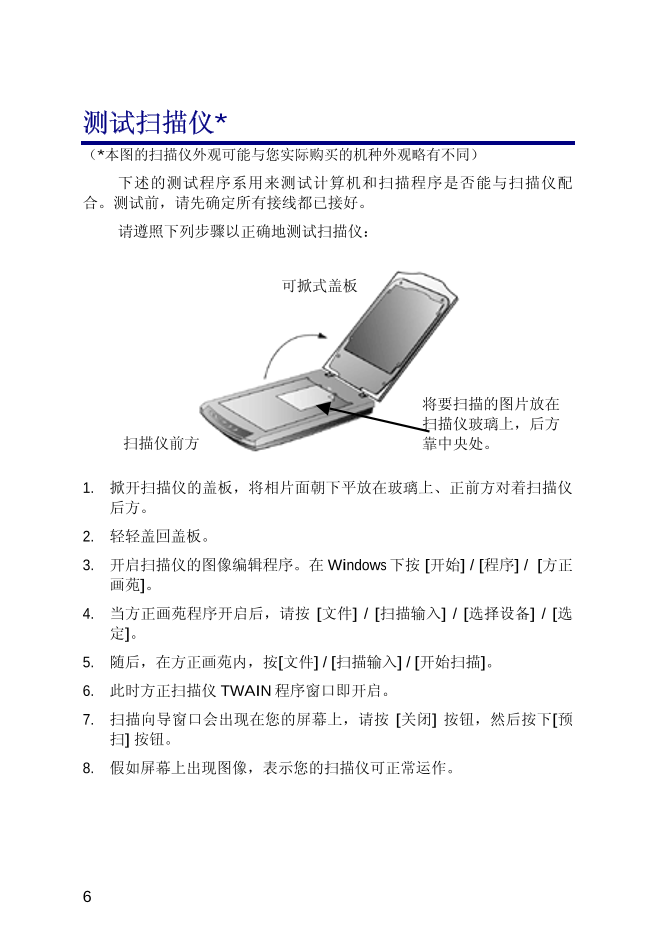 测试扫描仪*

（*本图的扫描仪外观可能与您实际购买的机种外观略有不同）

下述的测试程序系用来测试计算机和扫描程序是否能与扫描仪配合。测试前，请先确定所有接线都已接好。

请遵照下列步骤以正确地测试扫描仪：

可掀式盖板

将要扫描的图片放在扫描仪玻璃上，后方靠中央处。

扫描仪前方

1. 掀开扫描仪的盖板，将相片面朝下平放在玻璃上、正前方对着扫描仪后方。

2. 轻轻盖回盖板。

3. 开启扫描仪的图像编辑程序。在 Windows 下按 [开始] / [程序] / [方正画苑]。

4. 当方正画苑程序开启后，请按 [文件] / [扫描输入] / [选择设备] / [选定]。

5. 随后，在方正画苑内，按[文件] / [扫描输入] / [开始扫描]。

6. 此时方正扫描仪 TWAIN 程序窗口即开启。

7. 扫描向导窗口会出现在您的屏幕上，请按 [关闭] 按钮，然后按下[预扫] 按钮。

8. 假如屏幕上出现图像，表示您的扫描仪可正常运作。

6